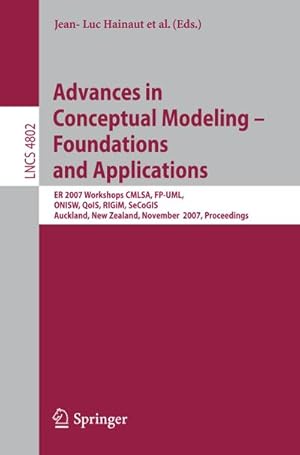 Jean- Luc Hainaut et al. (Eds.)

LNCS 4802

Advances in Conceptual Modeling – Foundations and Applications

ER 2007 Workshops CMLSA, FP-UML, ONISW, QoIS, RIGiM, SeCoGIS
Auckland, New Zealand, November 2007, Proceedings

Springer